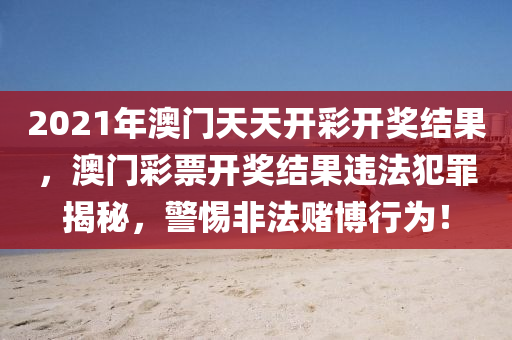 2021年澳门天天开彩开奖结果，澳门彩票开奖结果违法犯罪揭秘，警惕非法赌博行为！